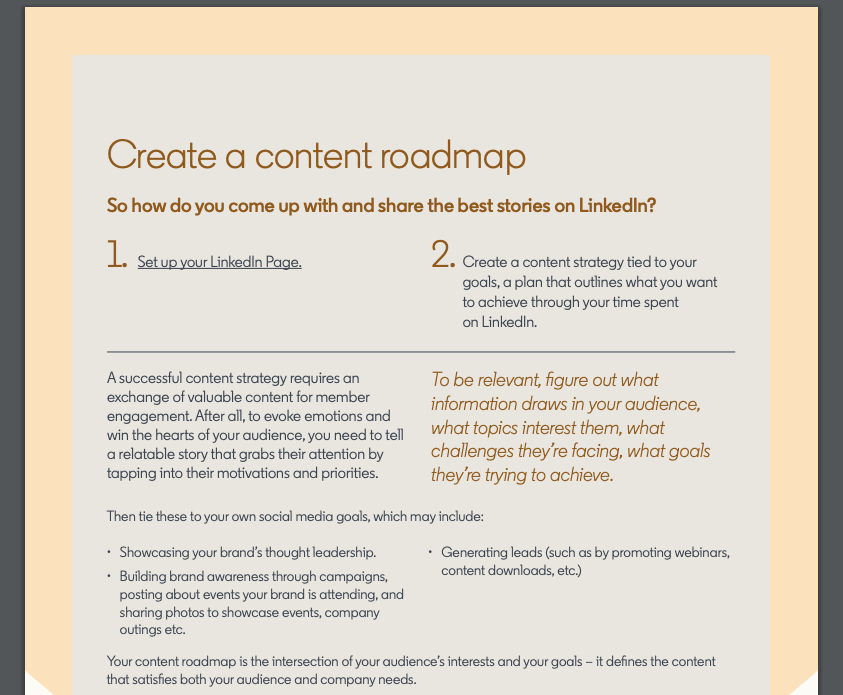 Create a content roadmap

So how do you come up with and share the best stories on LinkedIn?

1. Set up your LinkedIn Page.

2. Create a content strategy tied to your goals, a plan that outlines what you want to achieve through your time spent on LinkedIn.

A successful content strategy requires an exchange of valuable content for member engagement. After all, to evoke emotions and win the hearts of your audience, you need to tell a relatable story that grabs their attention by tapping into their motivations and priorities.

To be relevant, figure out what information draws in your audience, what topics interest them, what challenges they're facing, what goals they're trying to achieve.

Then tie these to your own social media goals, which may include:

• Showcasing your brand's thought leadership.
• Building brand awareness through campaigns, posting about events your brand is attending, and sharing photos to showcase events, company outings etc.
• Generating leads (such as by promoting webinars, content downloads, etc.)

Your content roadmap is the intersection of your audience's interests and your goals – it defines the content that satisfies both your audience and company needs.